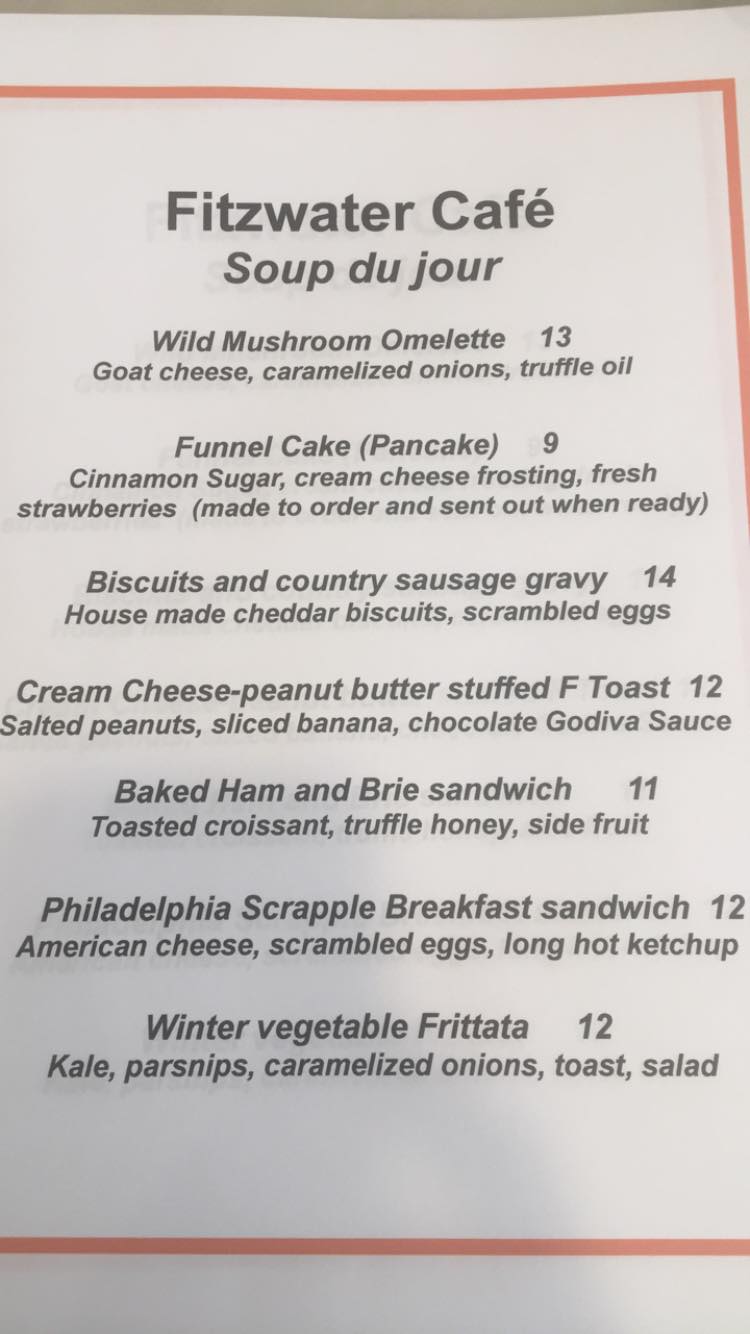 Fitzwater Café
Soup du jour

Wild Mushroom Omelette 13
Goat cheese, caramelized onions, truffle oil

Funnel Cake (Pancake) 9
Cinnamon Sugar, cream cheese frosting, fresh strawberries (made to order and sent out when ready)

Biscuits and country sausage gravy 14
House made cheddar biscuits, scrambled eggs

Cream Cheese-peanut butter stuffed F Toast 12
Salted peanuts, sliced banana, chocolate Godiva Sauce

Baked Ham and Brie sandwich 11
Toasted croissant, truffle honey, side fruit

Philadelphia Scrapple Breakfast sandwich 12
American cheese, scrambled eggs, long hot ketchup

Winter vegetable Frittata 12
Kale, parsnips, caramelized onions, toast, salad